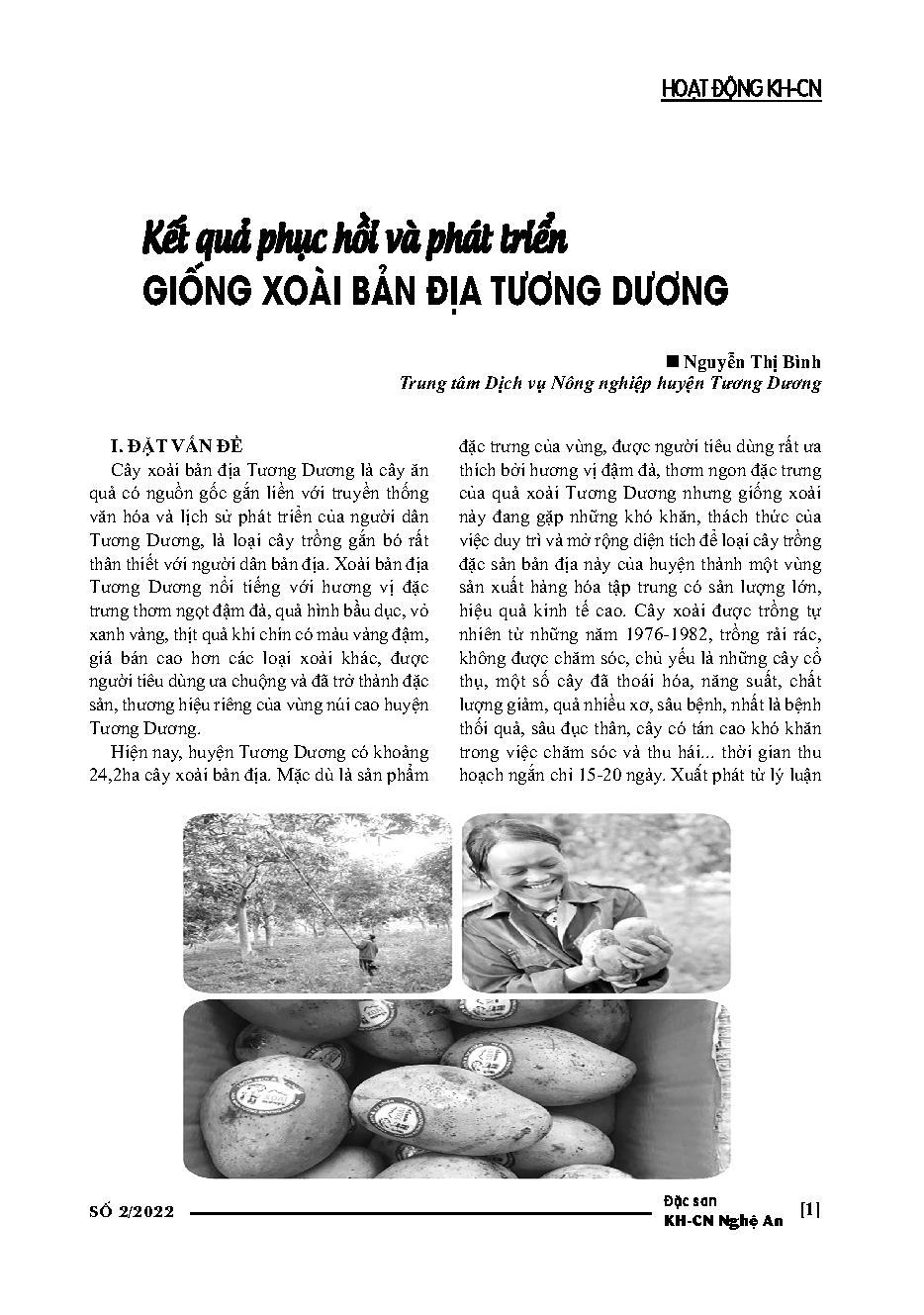 HOẠT ĐỘNG KH-CN

Kết quả phục hồi và phát triển
GIỐNG XOÀI BẢN ĐỊA TƯƠNG DƯƠNG

■ Nguyễn Thị Bình
Trung tâm Dịch vụ Nông nghiệp huyện Tương Dương

I. ĐẶT VẤN ĐỀ

Cây xoài bản địa Tương Dương là cây ăn quả có nguồn gốc gắn liền với truyền thống văn hóa và lịch sử phát triển của người dân Tương Dương, là loại cây trồng gắn bó rất thân thiết với người dân bản địa. Xoài bản địa Tương Dương nổi tiếng với hương vị đặc trưng thơm ngọt đậm đà, quả hình bầu dục, vỏ xanh vàng, thịt quả khi chín có màu vàng đậm, giá bán cao hơn các loại xoài khác, được người tiêu dùng ưa chuộng và đã trở thành đặc sản, thương hiệu riêng của vùng núi cao huyện Tương Dương.

Hiện nay, huyện Tương Dương có khoảng 24,2ha cây xoài bản địa. Mặc dù là sản phẩm đặc trưng của vùng, được người tiêu dùng rất ưa thích bởi hương vị đậm đà, thơm ngon đặc trưng của quả xoài Tương Dương nhưng giống xoài này đang gặp những khó khăn, thách thức của việc duy trì và mở rộng diện tích để loại cây trồng đặc sản bản địa này của huyện thành một vùng sản xuất hàng hóa tập trung có sản lượng lớn, hiệu quả kinh tế cao. Cây xoài được trồng tự nhiên từ những năm 1976-1982, trồng rải rác, không được chăm sóc, chủ yếu là những cây cổ thụ, một số cây đã thoái hóa, năng suất, chất lượng giảm, quả nhiều xơ, sâu bệnh, nhất là bệnh thối quả, sâu đục thân, cây có tán cao khó khăn trong việc chăm sóc và thu hái... thời gian thu hoạch ngắn chỉ 15-20 ngày. Xuất phát từ lý luận

SỐ 2/2022
Đặc san
KH-CN Nghệ An
[1]